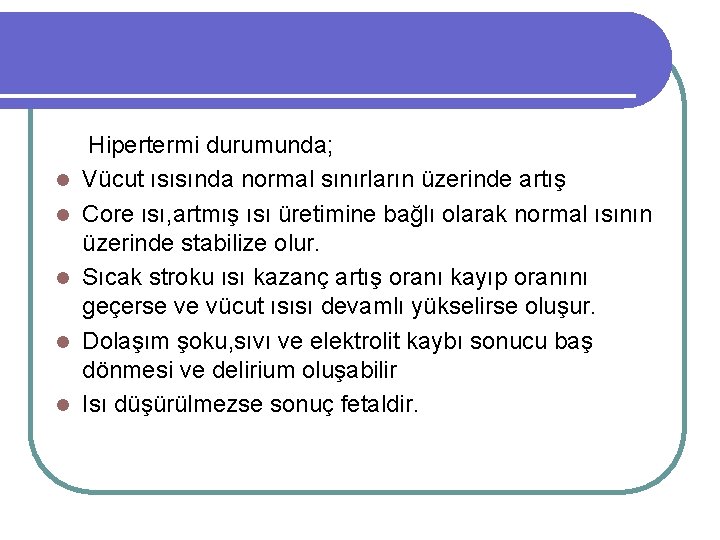 Hipertermi durumunda;

Vücut ısısında normal sınırların üzerinde artış

Core ısı,artmış ısı üretimine bağlı olarak normal ısının üzerinde stabilize olur.

Sıcak stroku ısı kazanç artış oranı kayıp oranını geçerse ve vücut ısısı devamlı yükselirse oluşur.

Dolaşım şoku,sıvı ve elektrolit kaybı sonucu baş dönmesi ve delirium oluşabilir

Isı düşürülmezse sonuç fetaldir.